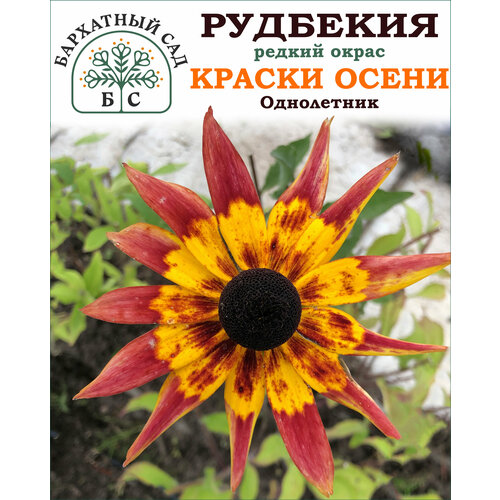 БАРХАТНЫЙ САД
Б С

РУДБЕКИЯ
редкий окрас
КРАСКИ ОСЕНИ
Однолетник